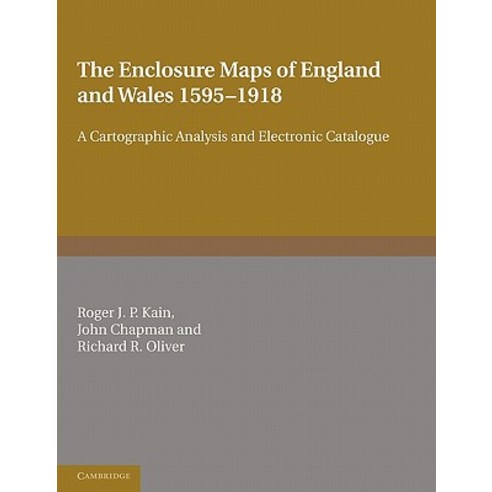 The Enclosure Maps of England and Wales 1595–1918

A Cartographic Analysis and Electronic Catalogue

Roger J. P. Kain, John Chapman and Richard R. Oliver

CAMBRIDGE